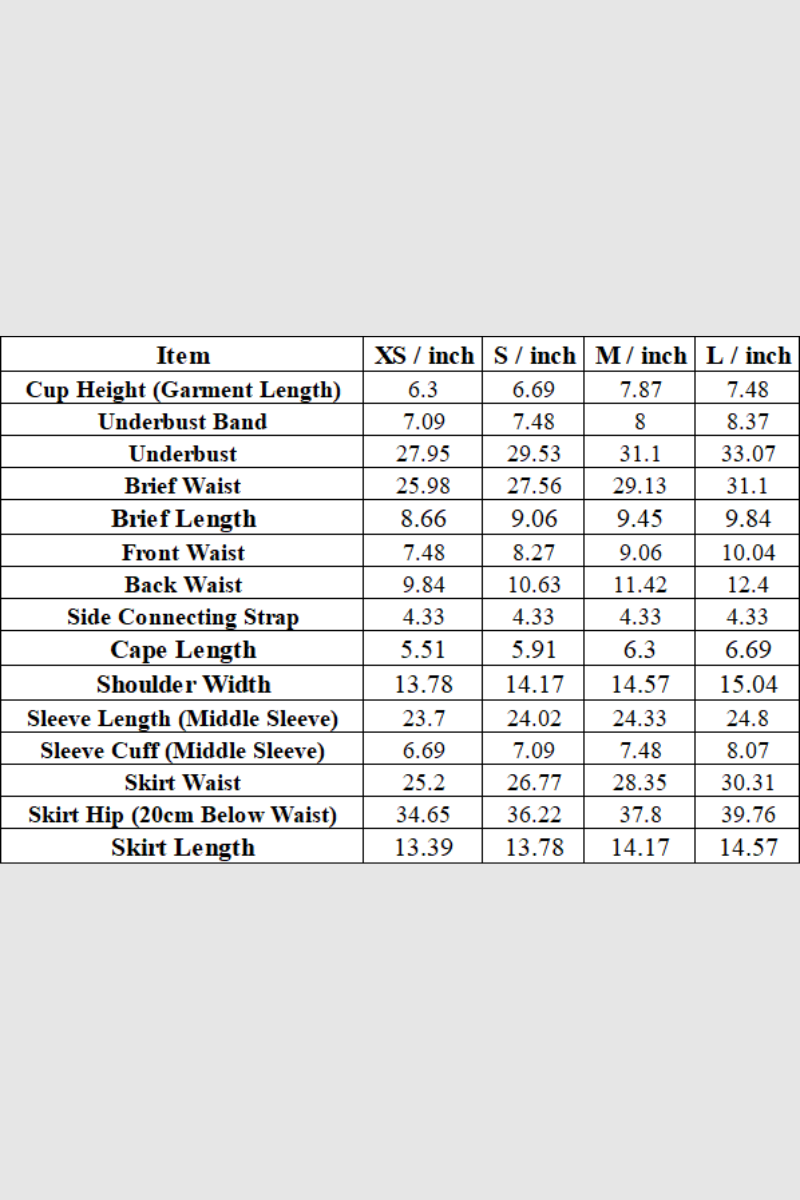 | Item | XS / inch | S / inch | M / inch | L / inch |
|---|---|---|---|---|
| Cup Height (Garment Length) | 6.3 | 6.69 | 7.87 | 7.48 |
| Underbust Band | 7.09 | 7.48 | 8 | 8.37 |
| Underbust | 27.95 | 29.53 | 31.1 | 33.07 |
| Brief Waist | 25.98 | 27.56 | 29.13 | 31.1 |
| Brief Length | 8.66 | 9.06 | 9.45 | 9.84 |
| Front Waist | 7.48 | 8.27 | 9.06 | 10.04 |
| Back Waist | 9.84 | 10.63 | 11.42 | 12.4 |
| Side Connecting Strap | 4.33 | 4.33 | 4.33 | 4.33 |
| Cape Length | 5.51 | 5.91 | 6.3 | 6.69 |
| Shoulder Width | 13.78 | 14.17 | 14.57 | 15.04 |
| Sleeve Length (Middle Sleeve) | 23.7 | 24.02 | 24.33 | 24.8 |
| Sleeve Cuff (Middle Sleeve) | 6.69 | 7.09 | 7.48 | 8.07 |
| Skirt Waist | 25.2 | 26.77 | 28.35 | 30.31 |
| Skirt Hip (20cm Below Waist) | 34.65 | 36.22 | 37.8 | 39.76 |
| Skirt Length | 13.39 | 13.78 | 14.17 | 14.57 |